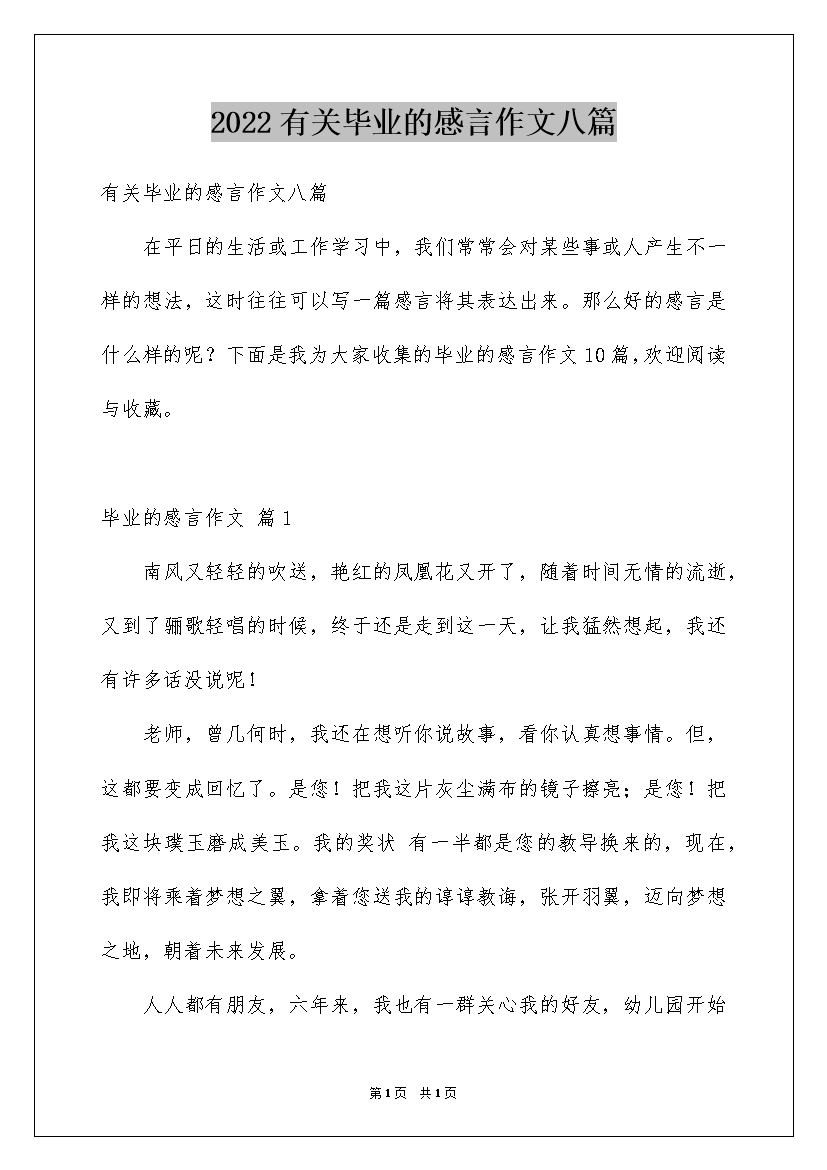 2022有关毕业的感言作文八篇

有关毕业的感言作文八篇

在平日的生活或工作学习中，我们常常会对某些事或人产生不一样的想法，这时往往可以写一篇感言将其表达出来。那么好的感言是什么样的呢？下面是我为大家收集的毕业的感言作文10篇，欢迎阅读与收藏。

毕业的感言作文 篇1

南风又轻轻的吹送，艳红的凤凰花又开了，随着时间无情的流逝，又到了骊歌轻唱的时候，终于还是走到这一天，让我猛然想起，我还有许多话没说呢！

老师，曾几何时，我还在想听你说故事，看你认真想事情。但，这都要变成回忆了。是您！把我这片灰尘满布的镜子擦亮；是您！把我这块璞玉磨成美玉。我的奖状 有一半都是您的教导换来的，现在，我即将乘着梦想之翼，拿着您送我的谆谆教诲，张开羽翼，迈向梦想之地，朝着未来发展。

人人都有朋友，六年来，我也有一群关心我的好友，幼儿园开始

第1页 共1页